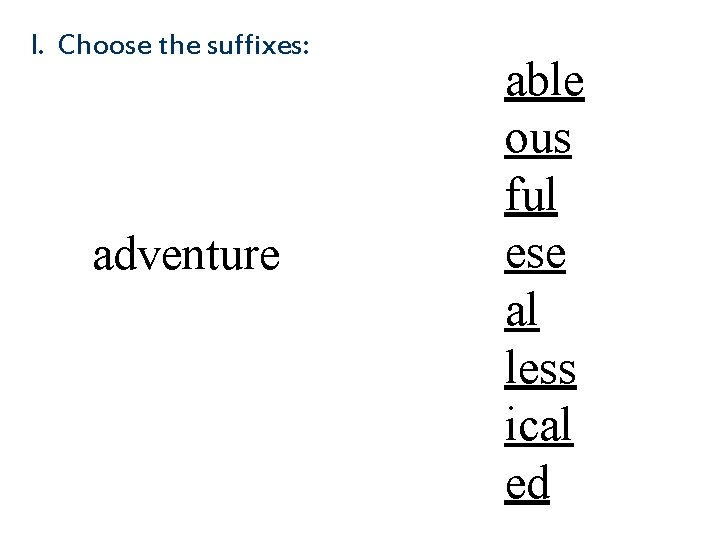 I. Choose the suffixes:

adventure

able
ous
ful
ese
al
less
ical
ed